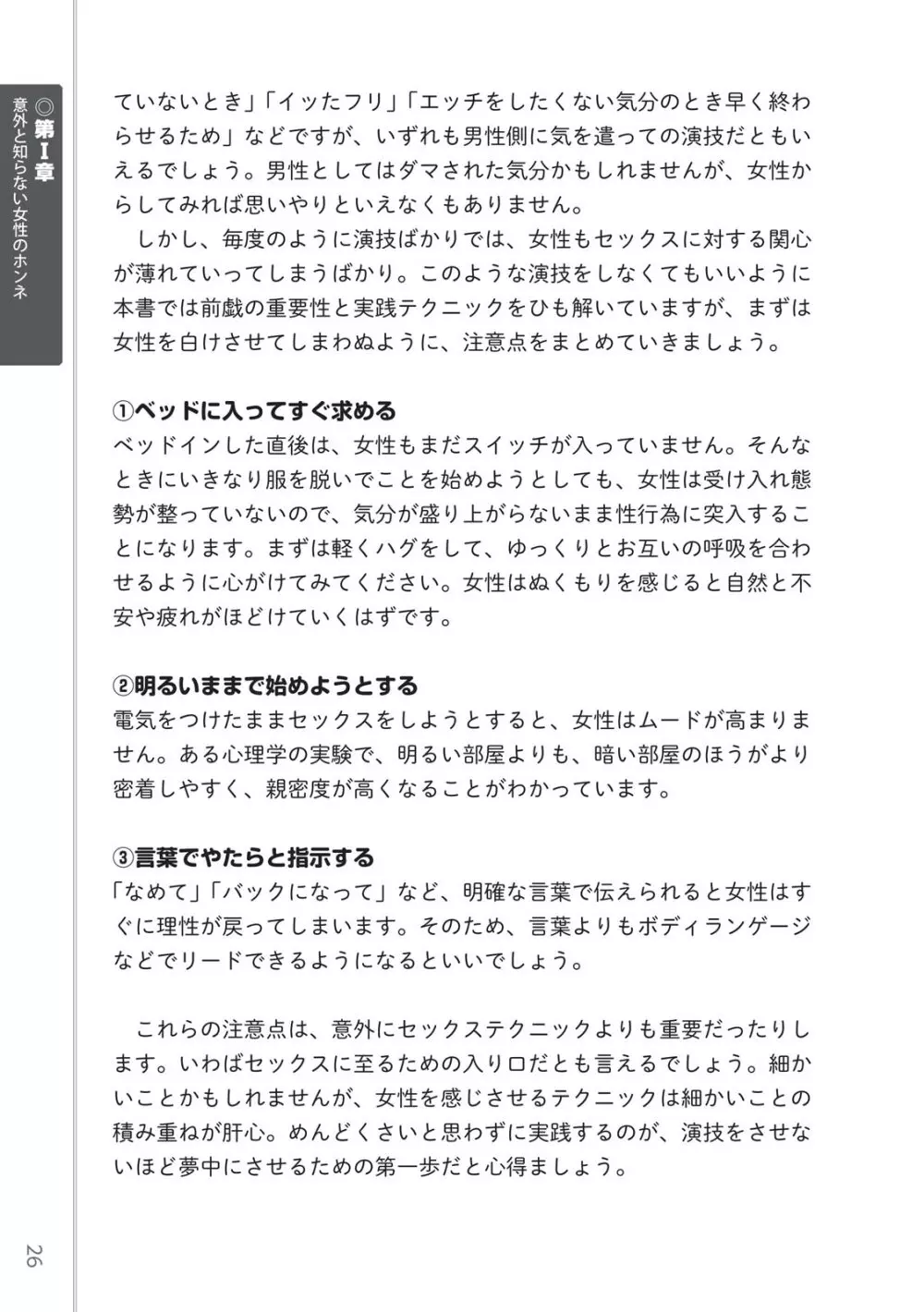 ◎第Ⅰ章 意外と知らない女性のホンネ

ていないとき」「イッたフリ」「エッチをしたくない気分のとき早く終わらせるため」などですが、いずれも男性側に気を遣っての演技だともいえるでしょう。男性としてはダマされた気分かもしれませんが、女性からしてみれば思いやりといえなくもありません。

しかし、毎度のように演技ばかりでは、女性もセックスに対する関心が薄れていってしまうばかり。このような演技をしなくてもいいように本書では前戯の重要性と実践テクニックをひも解いていますが、まずは女性を白けさせてしまわぬように、注意点をまとめていきましょう。

①ベッドに入ってすぐ求める
ベッドインした直後は、女性もまだスイッチが入っていません。そんなときにいきなり服を脱いでことを始めようとしても、女性は受け入れ態勢が整っていないので、気分が盛り上がらないまま性行為に突入することになります。まずは軽くハグをして、ゆっくりとお互いの呼吸を合わせるように心がけてみてください。女性はぬくもりを感じると自然と不安や疲れがほどけていくはずです。

②明るいままで始めようとする
電気をつけたままセックスをしようとすると、女性はムードが高まりません。ある心理学の実験で、明るい部屋よりも、暗い部屋のほうがより密着しやすく、親密度が高くなることがわかっています。

③言葉でやたらと指示する
「なめて」「バックになって」など、明確な言葉で伝えられると女性はすぐに理性が戻ってしまいます。そのため、言葉よりもボディランゲージなどでリードできるようになるといいでしょう。

これらの注意点は、意外にセックステクニックよりも重要だったりします。いわばセックスに至るための入り口だとも言えるでしょう。細かいことかもしれませんが、女性を感じさせるテクニックは細かいことの積み重ねが肝心。めんどくさいと思わずに実践するのが、演技をさせないほど夢中にさせるための第一歩だと心得ましょう。

26